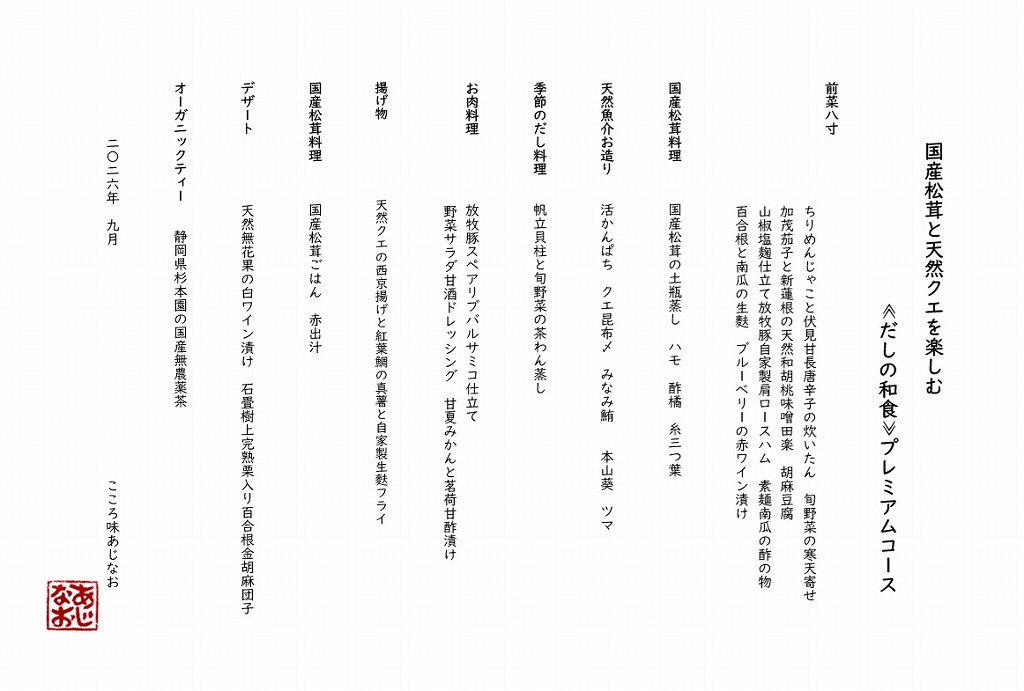 国産松茸と天然クエを楽しむ

≪だしの和食≫プレミアムコース

前菜八寸

ちりめんじゃこと伏見甘長唐辛子の炊いたん　旬野菜の寒天寄せ
加茂茄子と新蓮根の天然和胡桃味噌田楽　胡麻豆腐
山椒塩麹仕立て放牧豚自家製肩ロースハム　素麺南瓜の酢の物
百合根と南瓜の生麩　ブルーベリーの赤ワイン漬け

国産松茸料理

国産松茸の土瓶蒸し　ハモ　酢橘　糸三つ葉

天然魚介お造り

活かんぱち　クエ昆布〆　みなみ鮪　本山葵　ツマ

季節のだし料理

帆立貝柱と旬野菜の茶わん蒸し

お肉料理

放牧豚スペアリブバルサミコ仕立て
野菜サラダ甘酒ドレッシング　甘夏みかんと茗荷甘酢漬け

揚げ物

天然クエの西京揚げと紅葉鯛の真薯と自家製生麩フライ

国産松茸料理

国産松茸ごはん　赤出汁

デザート

天然無花果の白ワイン漬け　石畳樹上完熟栗入り百合根金胡麻団子

オーガニックティー

静岡県杉本園の国産無農薬茶

二〇二六年　九月

こころ味あじなお

あじなお